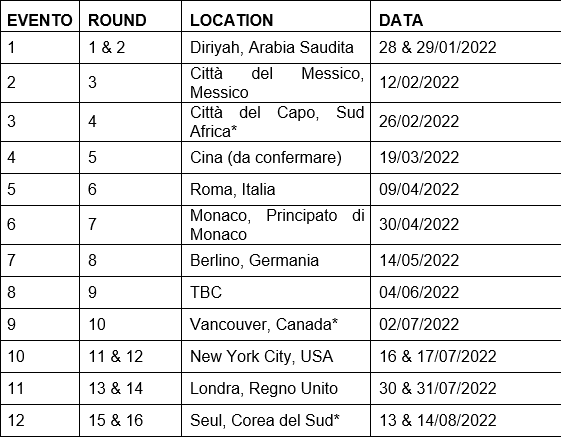 | EVENTO | ROUND | LOCATION | DATA |
|---|---|---|---|
| 1 | 1 & 2 | Diriyah, Arabia Saudita | 28 & 29/01/2022 |
| 2 | 3 | Città del Messico, Messico | 12/02/2022 |
| 3 | 4 | Città del Capo, Sud Africa* | 26/02/2022 |
| 4 | 5 | Cina (da confermare) | 19/03/2022 |
| 5 | 6 | Roma, Italia | 09/04/2022 |
| 6 | 7 | Monaco, Principato di Monaco | 30/04/2022 |
| 7 | 8 | Berlino, Germania | 14/05/2022 |
| 8 | 9 | TBC | 04/06/2022 |
| 9 | 10 | Vancouver, Canada* | 02/07/2022 |
| 10 | 11 & 12 | New York City, USA | 16 & 17/07/2022 |
| 11 | 13 & 14 | Londra, Regno Unito | 30 & 31/07/2022 |
| 12 | 15 & 16 | Seul, Corea del Sud* | 13 & 14/08/2022 |